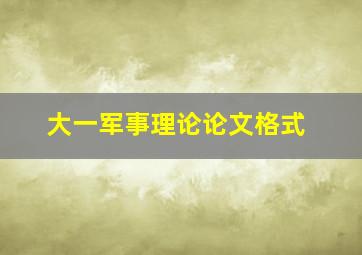 大一军事理论论文格式